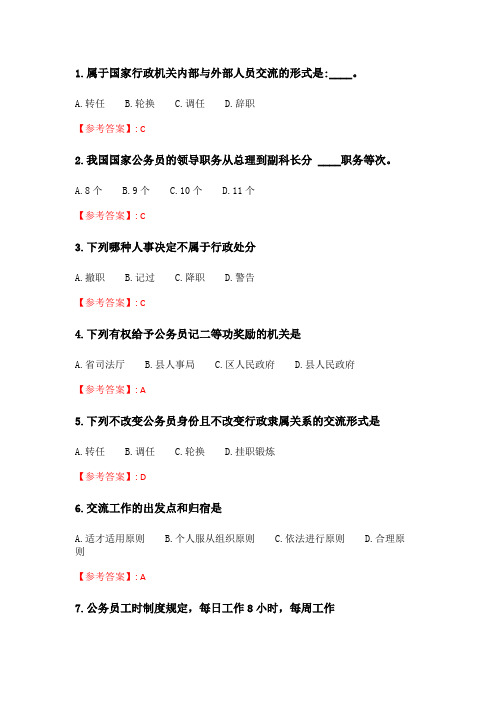 1. 属于国家行政机关内部与外部人员交流的形式是:____。

A. 转任　B. 轮换　C. 调任　D. 辞职

【参考答案】: C

2. 我国国家公务员的领导职务从总理到副科长分 ____职务等次。

A. 8 个　B. 9 个　C. 10 个　D. 11 个

【参考答案】: C

3. 下列哪种人事决定不属于行政处分

A. 撤职　B. 记过　C. 降职　D. 警告

【参考答案】: C

4. 下列有权给予公务员记二等功奖励的机关是

A. 省司法厅　B. 县人事局　C. 区人民政府　D. 县人民政府

【参考答案】: A

5. 下列不改变公务员身份且不改变行政隶属关系的交流形式是

A. 转任　B. 调任　C. 轮换　D. 挂职锻炼

【参考答案】: D

6. 交流工作的出发点和归宿是

A. 适才适用原则　B. 个人服从组织原则　C. 依法进行原则　D. 合理原则

【参考答案】: A

7. 公务员工时制度规定，每日工作 8 小时，每周工作